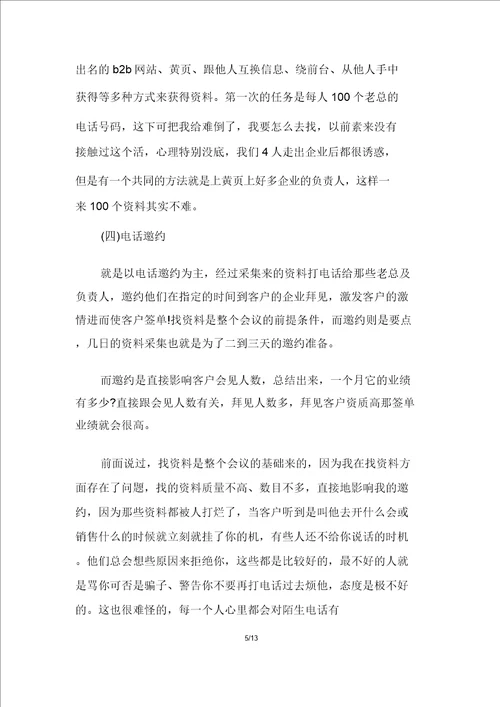 出名的 b2b 网站、黄页、跟他人互换信息、绕前台、从他人手中获得等多种方式来获得资料。第一次的任务是每人 100 个老总的电话号码，这下可把我给难倒了，我要怎么去找，以前素来没有接触过这个活，心理特别没底，我们 4 人走出企业后都很诱惑，但是有一个共同的方法就是上黄页上好多企业的负责人，这样一来 100 个资料其实不难。

(四)电话邀约

就是以电话邀约为主，经过采集来的资料打电话给那些老总及负责人，邀约他们在指定的时间到客户的企业拜见，激发客户的激情进而使客户签单!找资料是整个会议的前提条件，而邀约则是要点，几日的资料采集也就是为了二到三天的邀约准备。

而邀约是直接影响客户会见人数，总结出来，一个月它的业绩有多少?直接跟会见人数有关，拜见人数多，拜见客户资质高那签单业绩就会很高。

前面说过，找资料是整个会议的基础来的，因为我在找资料方面存在了问题，找的资料质量不高、数目不多，直接地影响我的邀约，因为那些资料都被人打烂了，当客户听到是叫他去开什么会或销售什么的时候就立刻就挂了你的机，有些人还不给你说话的时机。他们总会想些原因来拒绝你，这些都是比较好的，最不好的人就是骂你可否是骗子、警告你不要再打电话过去烦他，态度是极不好的。这也很难怪的，每一个人心里都会对陌生电话有

5/13